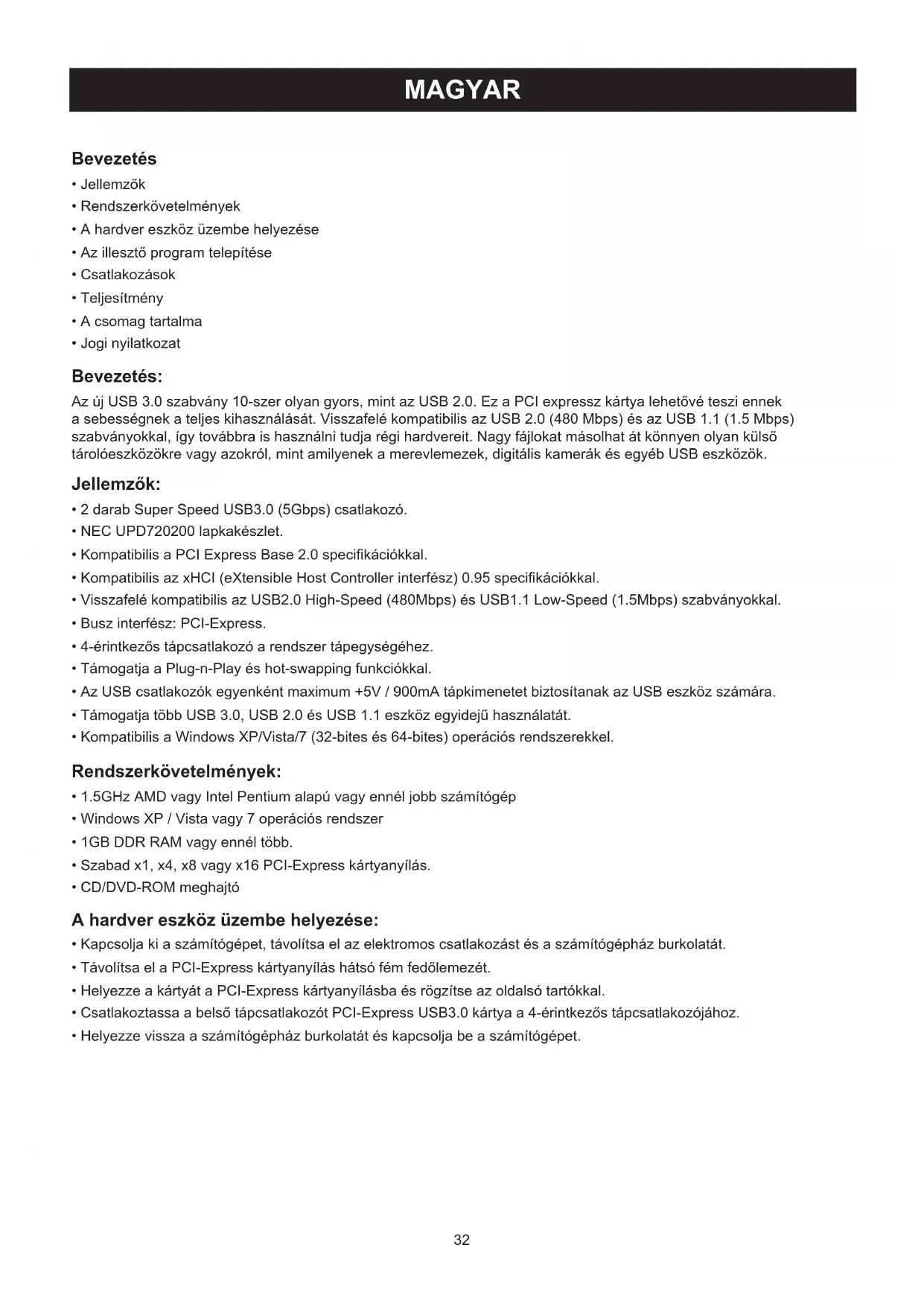 MAGYAR

Bevezetés

• Jellemzők
• Rendszerkövetelmények
• A hardver eszköz üzembe helyezése
• Az illesztő program telepítése
• Csatlakozások
• Teljesítmény
• A csomag tartalma
• Jogi nyilatkozat

Bevezetés:

Az új USB 3.0 szabvány 10-szer olyan gyors, mint az USB 2.0. Ez a PCI expressz kártya lehetővé teszi ennek a sebességnek a teljes kihasználását. Visszafelé kompatibilis az USB 2.0 (480 Mbps) és az USB 1.1 (1.5 Mbps) szabványokkal, így továbbra is használni tudja régi hardvereit. Nagy fájlokat másolhat át könnyen olyan külső tárolóeszközökre vagy azokról, mint amilyenek a merevlemezek, digitális kamerák és egyéb USB eszközök.

Jellemzők:

• 2 darab Super Speed USB3.0 (5Gbps) csatlakozó.
• NEC UPD720200 lapkakészlet.
• Kompatibilis a PCI Express Base 2.0 specifikációkkal.
• Kompatibilis az xHCI (eXtensible Host Controller interfész) 0.95 specifikációkkal.
• Visszafelé kompatibilis az USB2.0 High-Speed (480Mbps) és USB1.1 Low-Speed (1.5Mbps) szabványokkal.
• Busz interfész: PCI-Express.
• 4-érintkezős tápcsatlakozó a rendszer tápegységéhez.
• Támogatja a Plug-n-Play és hot-swapping funkciókkal.
• Az USB csatlakozók egyenként maximum +5V / 900mA tápkimenetet biztosítanak az USB eszköz számára.
• Támogatja több USB 3.0, USB 2.0 és USB 1.1 eszköz egyidejű használatát.
• Kompatibilis a Windows XP/Vista/7 (32-bites és 64-bites) operációs rendszerekkel.

Rendszerkövetelmények:

• 1.5GHz AMD vagy Intel Pentium alapú vagy ennél jobb számítógép
• Windows XP / Vista vagy 7 operációs rendszer
• 1GB DDR RAM vagy ennél több.
• Szabad x1, x4, x8 vagy x16 PCI-Express kártyanyílás.
• CD/DVD-ROM meghajtó

A hardver eszköz üzembe helyezése:

• Kapcsolja ki a számítógépet, távolítsa el az elektromos csatlakozást és a számítógépház burkolatát.
• Távolítsa el a PCI-Express kártyanyílás hátsó fém fedőlemezét.
• Helyezze a kártyát a PCI-Express kártyanyílásba és rögzítse az oldalsó tartókkal.
• Csatlakoztassa a belső tápcsatlakozót PCI-Express USB3.0 kártya a 4-érintkezős tápcsatlakozójához.
• Helyezze vissza a számítógépház burkolatát és kapcsolja be a számítógépet.

32